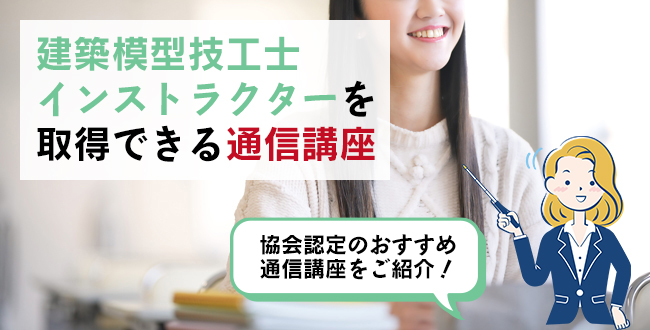 建築模型技工士
インストラクターを
取得できる通信講座

協会認定のおすすめ
通信講座をご紹介！